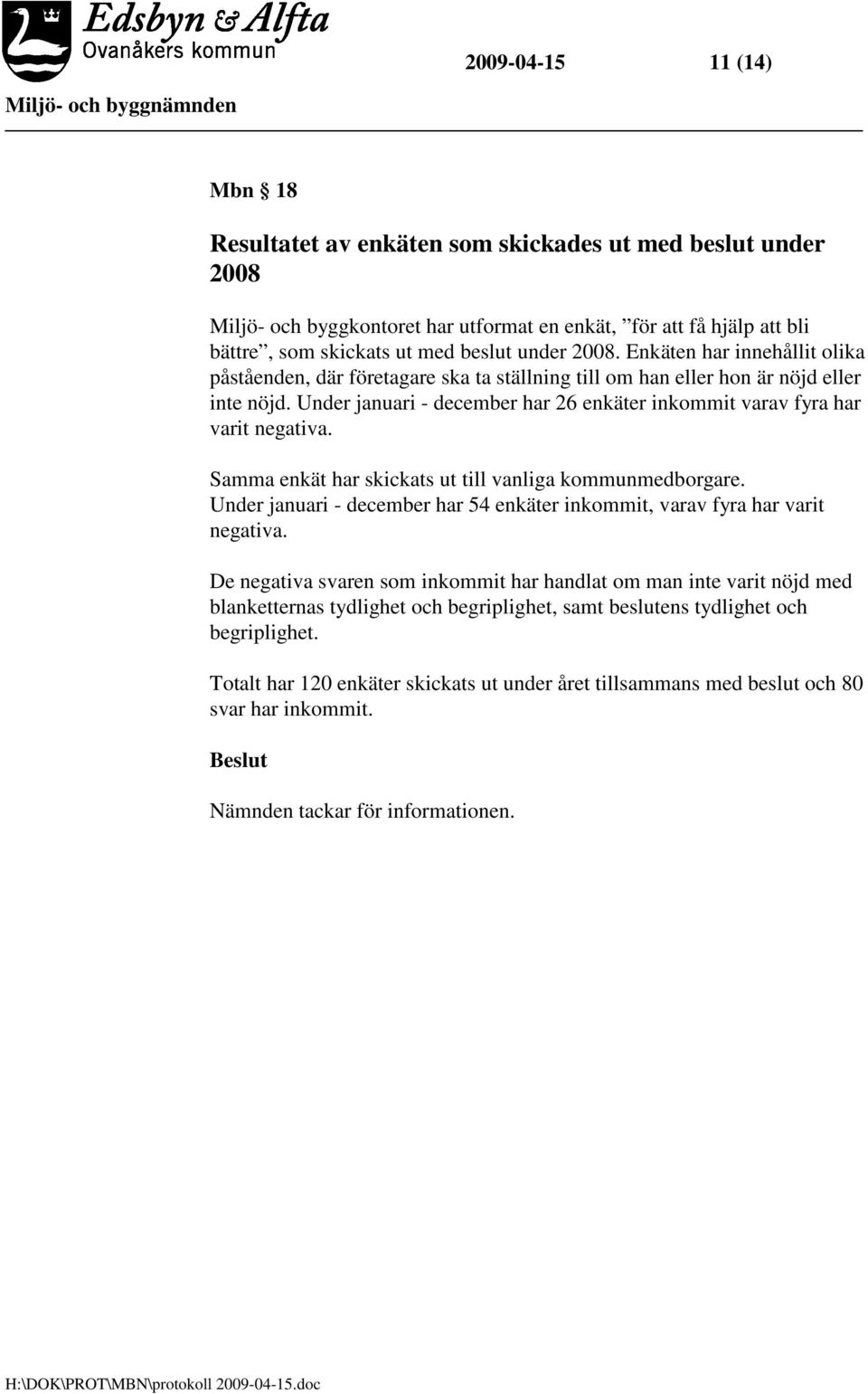 Edsbyn & Alfta
Ovanåkers kommun

2009-04-15 11 (14)

Miljö- och byggnämnden

Mbn § 18

Resultatet av enkäten som skickades ut med beslut under 2008

Miljö- och byggkontoret har utformat en enkät, ”för att få hjälp att bli bättre”, som skickats ut med beslut under 2008. Enkäten har innehållit olika påståenden, där företagare ska ta ställning till om han eller hon är nöjd eller inte nöjd. Under januari - december har 26 enkäter inkommit varav fyra har varit negativa.

Samma enkät har skickats ut till vanliga kommunmedborgare. Under januari - december har 54 enkäter inkommit, varav fyra har varit negativa.

De negativa svaren som inkommit har handlat om man inte varit nöjd med blanketternas tydlighet och begriplighet, samt beslutens tydlighet och begriplighet.

Totalt har 120 enkäter skickats ut under året tillsammans med beslut och 80 svar har inkommit.

Beslut

Nämnden tackar för informationen.

H:\DOK\PROT\MBN\protokoll 2009-04-15.doc